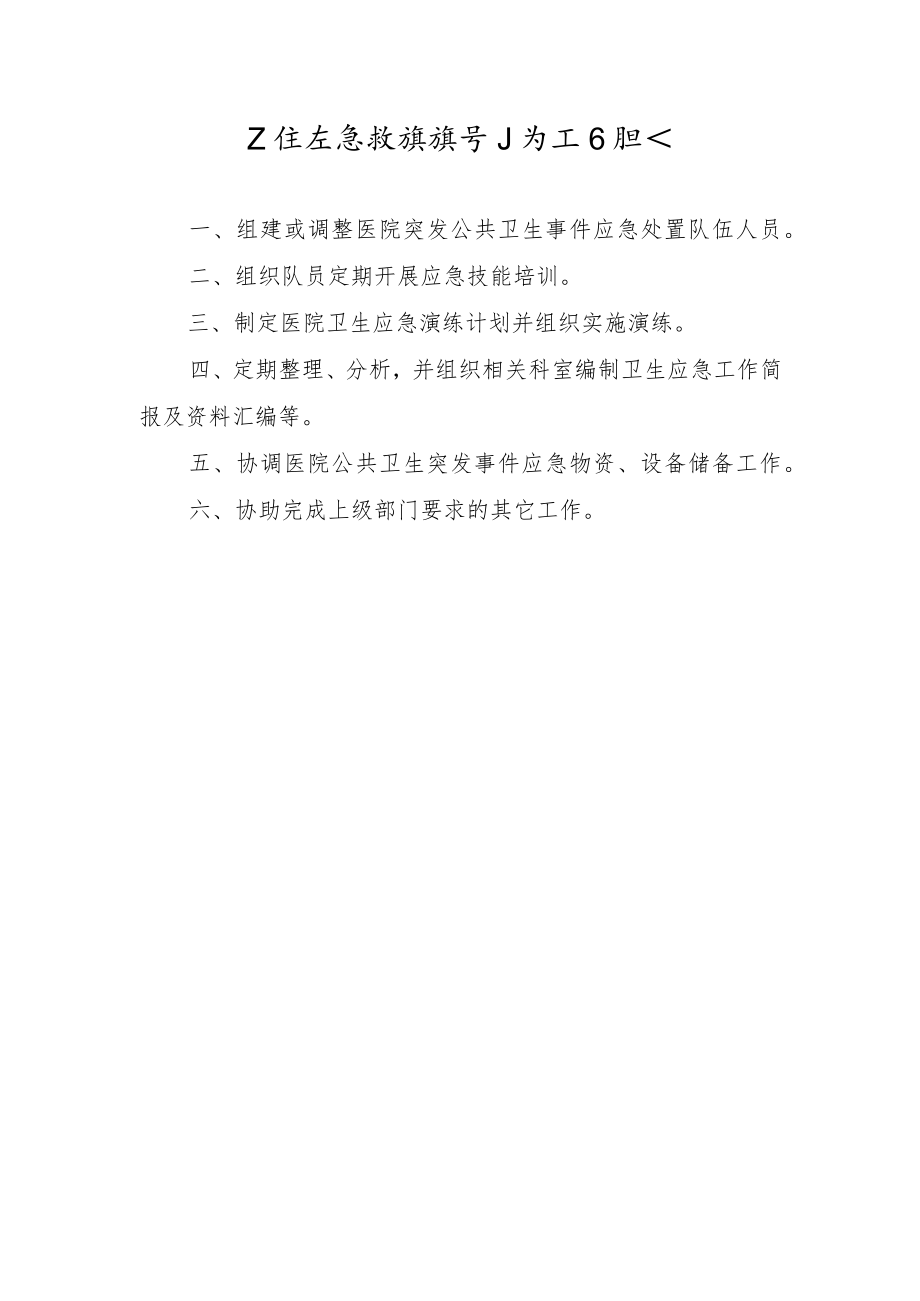 Z住左急救旗旗号J为工6胆<

一、组建或调整医院突发公共卫生事件应急处置队伍人员。

二、组织队员定期开展应急技能培训。

三、制定医院卫生应急演练计划并组织实施演练。

四、定期整理、分析，并组织相关科室编制卫生应急工作简报及资料汇编等。

五、协调医院公共卫生突发事件应急物资、设备储备工作。

六、协助完成上级部门要求的其它工作。